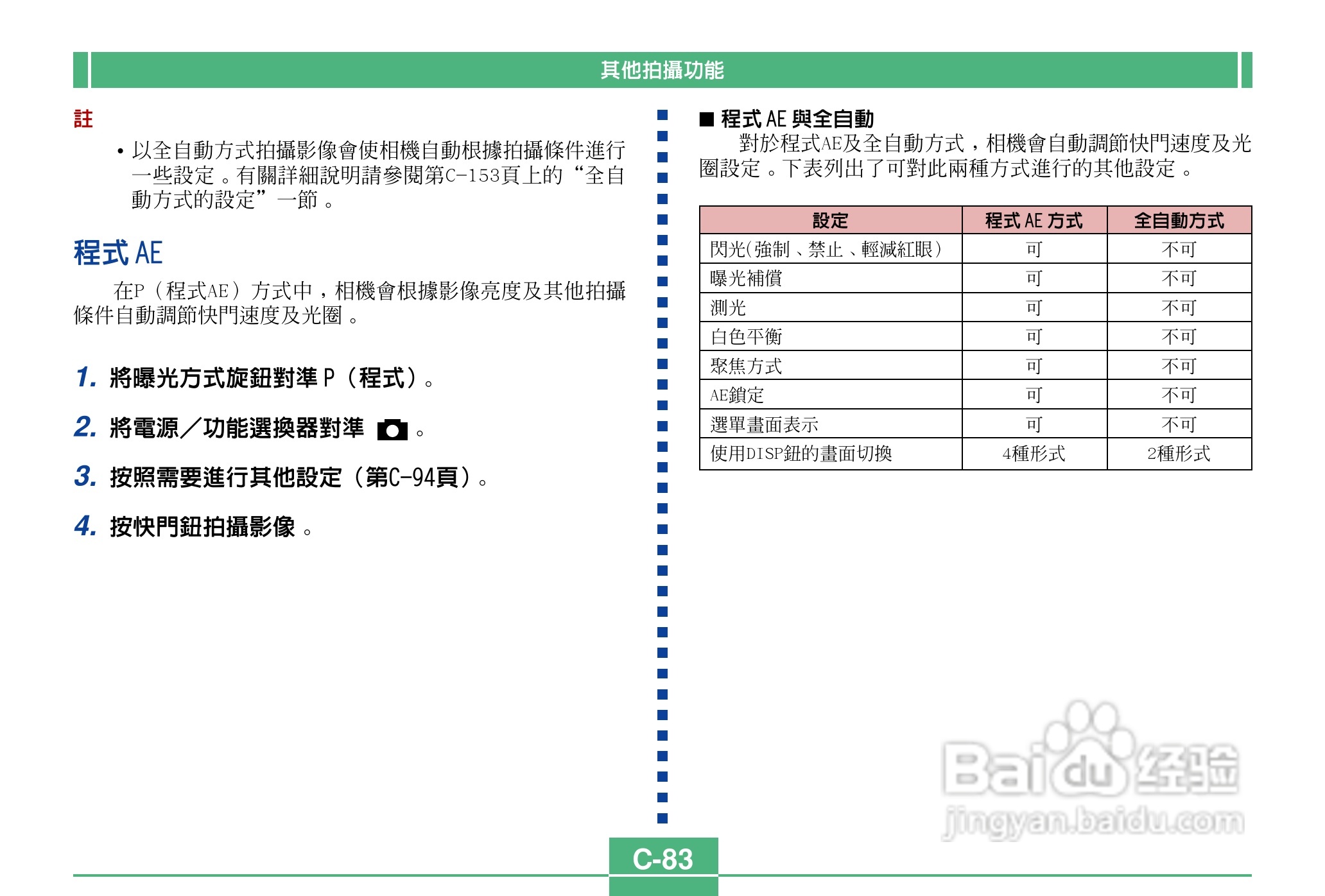 其他拍攝功能

註

• 以全自動方式拍攝影像會使相機自動根據拍攝條件進行一些設定。有關詳細說明請參閱第C-153頁上的“全自動方式的設定”一節。

程式 AE

在P（程式AE）方式中，相機會根據影像亮度及其他拍攝條件自動調節快門速度及光圈。

1. 將曝光方式旋鈕對準 P（程式）。

2. 將電源／功能選換器對準 。

3. 按照需要進行其他設定（第C-94頁）。

4. 按快門鈕拍攝影像。

■ 程式 AE 與全自動

對於程式AE及全自動方式，相機會自動調節快門速度及光圈設定。下表列出了可對此兩種方式進行的其他設定。

| 設定 | 程式 AE 方式 | 全自動方式 |
|---|---|---|
| 閃光(強制、禁止、輕減紅眼) | 可 | 不可 |
| 曝光補償 | 可 | 不可 |
| 測光 | 可 | 不可 |
| 白色平衡 | 可 | 不可 |
| 聚焦方式 | 可 | 不可 |
| AE鎖定 | 可 | 不可 |
| 選單畫面表示 | 可 | 不可 |
| 使用DISP鈕的畫面切換 | 4種形式 | 2種形式 |

Baidu 经验
jingyan.baidu.com

C-83